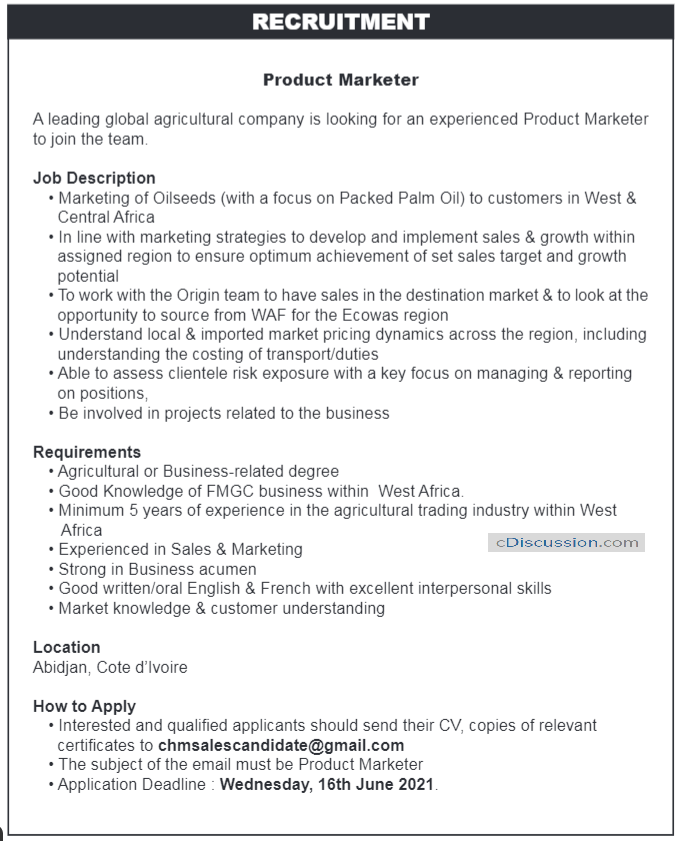 RECRUITMENT

Product Marketer

A leading global agricultural company is looking for an experienced Product Marketer to join the team.

Job Description
• Marketing of Oilseeds (with a focus on Packed Palm Oil) to customers in West & Central Africa
• In line with marketing strategies to develop and implement sales & growth within assigned region to ensure optimum achievement of set sales target and growth potential
• To work with the Origin team to have sales in the destination market & to look at the opportunity to source from WAF for the Ecowas region
• Understand local & imported market pricing dynamics across the region, including understanding the costing of transport/duties
• Able to assess clientele risk exposure with a key focus on managing & reporting on positions,
• Be involved in projects related to the business

Requirements
• Agricultural or Business-related degree
• Good Knowledge of FMGC business within West Africa.
• Minimum 5 years of experience in the agricultural trading industry within West Africa
• Experienced in Sales & Marketing
• Strong in Business acumen
• Good written/oral English & French with excellent interpersonal skills
• Market knowledge & customer understanding

Location
Abidjan, Cote d'Ivoire

How to Apply
• Interested and qualified applicants should send their CV, copies of relevant certificates to chmsalescandidate@gmail.com
• The subject of the email must be Product Marketer
• Application Deadline : Wednesday, 16th June 2021.

cDiscussion.com